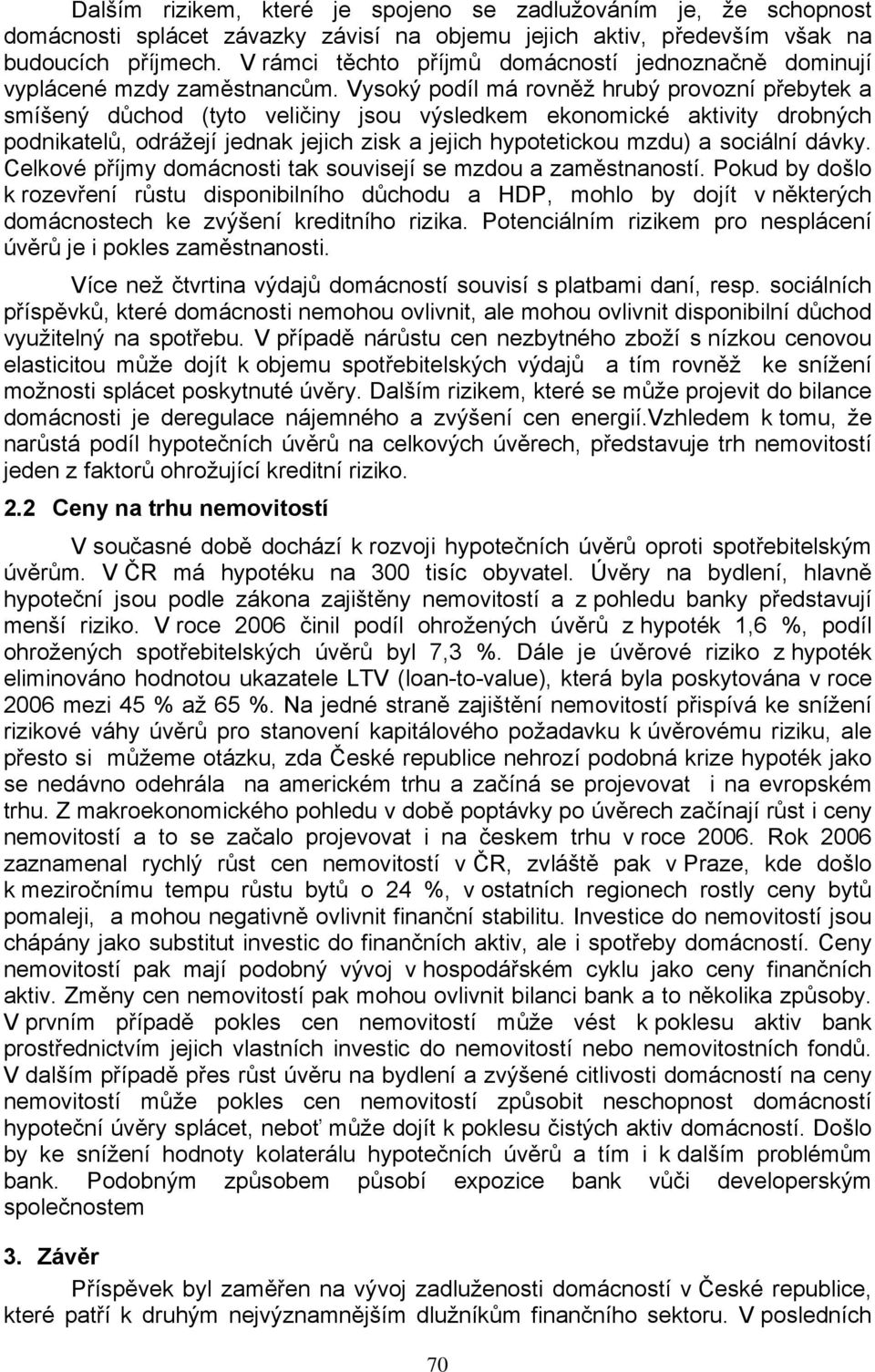 Dalším rizikem, které je spojeno se zadlužováním je, že schopnost domácnosti splácet závazky závisí na objemu jejich aktiv, především však na budoucích příjmech. V rámci těchto příjmů domácností jednoznačně dominují vyplácené mzdy zaměstnancům. Vysoký podíl má rovněž hrubý provozní přebytek a smíšený důchod (tyto veličiny jsou výsledkem ekonomické aktivity drobných podnikatelů, odrážejí jednak jejich zisk a jejich hypotetickou mzdu) a sociální dávky. Celkové příjmy domácnosti tak souvisejí se mzdou a zaměstnaností. Pokud by došlo k rozevření růstu disponibilního důchodu a HDP, mohlo by dojít v některých domácnostech ke zvýšení kreditního rizika. Potenciálním rizikem pro nesplácení úvěrů je i pokles zaměstnanosti.

Více než čtvrtina výdajů domácností souvisí s platbami daní, resp. sociálních příspěvků, které domácnosti nemohou ovlivnit, ale mohou ovlivnit disponibilní důchod využitelný na spotřebu. V případě nárůstu cen nezbytného zboží s nízkou cenovou elasticitou může dojít k objemu spotřebitelských výdajů a tím rovněž ke snížení možnosti splácet poskytnuté úvěry. Dalším rizikem, které se může projevit do bilance domácnosti je deregulace nájemného a zvýšení cen energií.Vzhledem k tomu, že narůstá podíl hypotečních úvěrů na celkových úvěrech, představuje trh nemovitostí jeden z faktorů ohrožující kreditní riziko.

2.2 Ceny na trhu nemovitostí

V současné době dochází k rozvoji hypotečních úvěrů oproti spotřebitelským úvěrům. V ČR má hypotéku na 300 tisíc obyvatel. Úvěry na bydlení, hlavně hypoteční jsou podle zákona zajištěny nemovitostí a z pohledu banky představují menší riziko. V roce 2006 činil podíl ohrožených úvěrů z hypoték 1,6 %, podíl ohrožených spotřebitelských úvěrů byl 7,3 %. Dále je úvěrové riziko z hypoték eliminováno hodnotou ukazatele LTV (loan-to-value), která byla poskytována v roce 2006 mezi 45 % až 65 %. Na jedné straně zajištění nemovitostí přispívá ke snížení rizikové váhy úvěrů pro stanovení kapitálového požadavku k úvěrovému riziku, ale přesto si můžeme otázku, zda České republice nehrozí podobná krize hypoték jako se nedávno odehrála na americkém trhu a začíná se projevovat i na evropském trhu. Z makroekonomického pohledu v době poptávky po úvěrech začínají růst i ceny nemovitostí a to se začalo projevovat i na českem trhu v roce 2006. Rok 2006 zaznamenal rychlý růst cen nemovitostí v ČR, zvláště pak v Praze, kde došlo k meziročnímu tempu růstu bytů o 24 %, v ostatních regionech rostly ceny bytů pomaleji, a mohou negativně ovlivnit finanční stabilitu. Investice do nemovitostí jsou chápány jako substitut investic do finančních aktiv, ale i spotřeby domácností. Ceny nemovitostí pak mají podobný vývoj v hospodářském cyklu jako ceny finančních aktiv. Změny cen nemovitostí pak mohou ovlivnit bilanci bank a to několika způsoby. V prvním případě pokles cen nemovitostí může vést k poklesu aktiv bank prostřednictvím jejich vlastních investic do nemovitostí nebo nemovitostních fondů. V dalším případě přes růst úvěru na bydlení a zvýšené citlivosti domácností na ceny nemovitostí může pokles cen nemovitostí způsobit neschopnost domácností hypoteční úvěry splácet, neboť může dojít k poklesu čistých aktiv domácností. Došlo by ke snížení hodnoty kolaterálu hypotečních úvěrů a tím i k dalším problémům bank. Podobným způsobem působí expozice bank vůči developerským společnostem

3. Závěr

Příspěvek byl zaměřen na vývoj zadluženosti domácností v České republice, které patří k druhým nejvýznamnějším dlužníkům finančního sektoru. V posledních

70